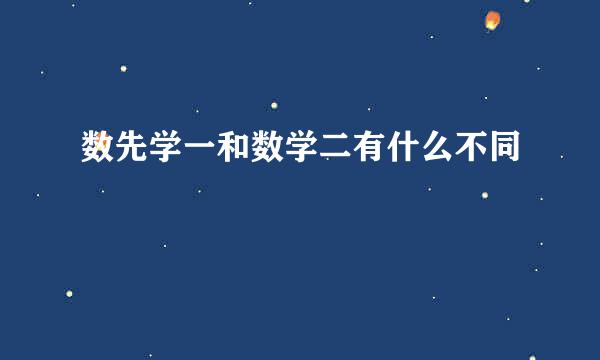 数先学一和数学二有什么不同